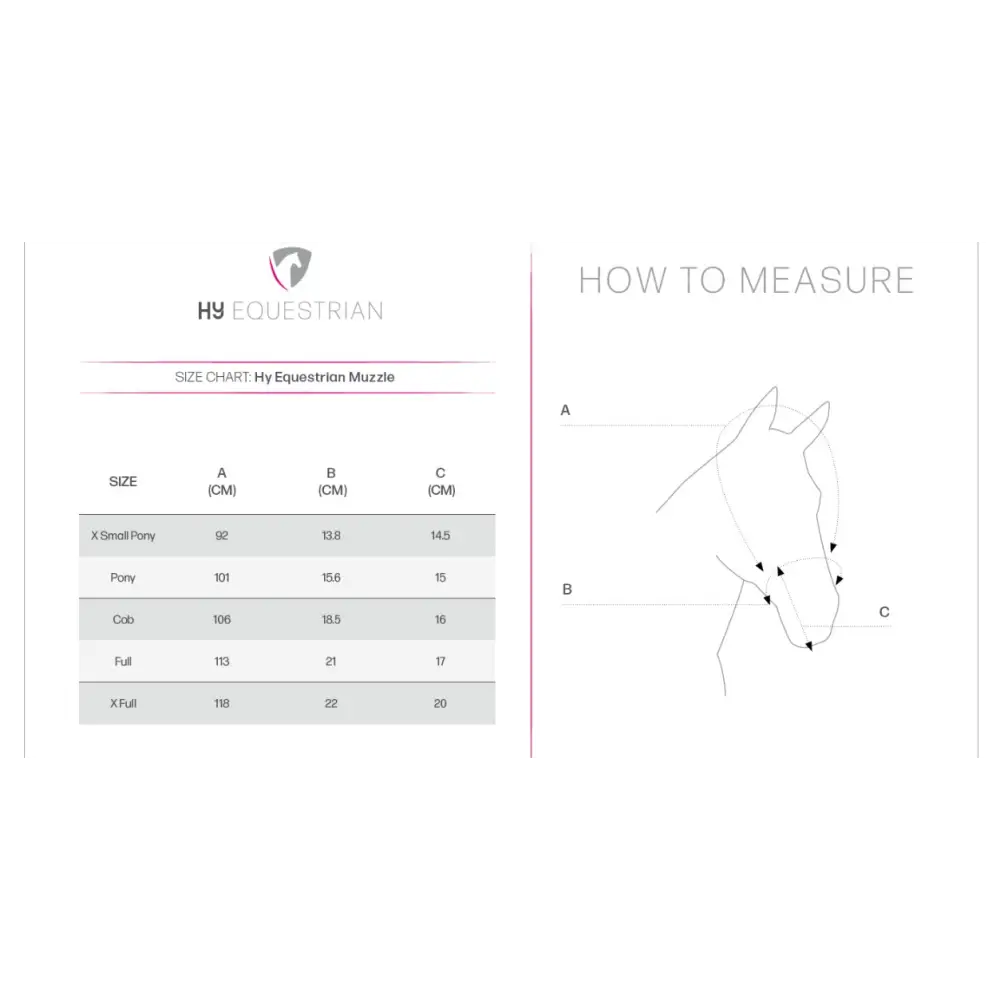 HY EQUESTRIAN

SIZE CHART: Hy Equestrian Muzzle

| SIZE | A (CM) | B (CM) | C (CM) |
|---|---|---|---|
| X Small Pony | 92 | 13.8 | 14.5 |
| Pony | 101 | 15.6 | 15 |
| Cob | 106 | 18.5 | 16 |
| Full | 113 | 21 | 17 |
| X Full | 118 | 22 | 20 |

HOW TO MEASURE

A

B

C